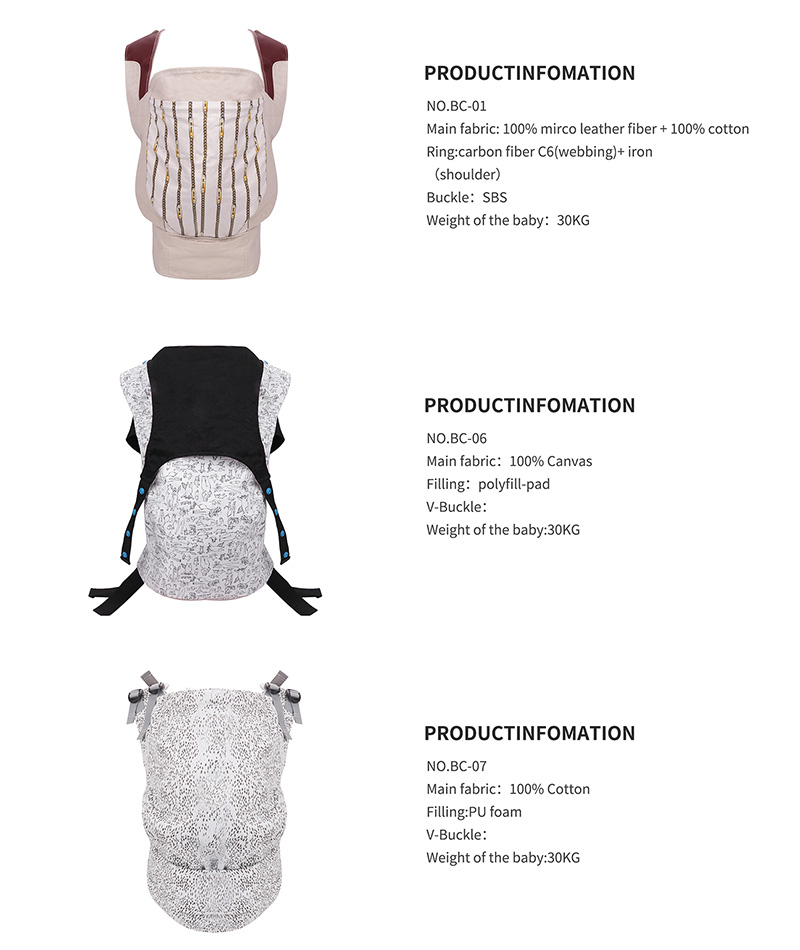 PRODUCTINFOMATION

NO.BC-01
Main fabric: 100% mirco leather fiber + 100% cotton
Ring:carbon fiber C6(webbing)+ iron （shoulder）
Buckle：SBS
Weight of the baby：30KG

PRODUCTINFOMATION

NO.BC-06
Main fabric：100% Canvas
Filling：polyfill-pad
V-Buckle：
Weight of the baby:30KG

PRODUCTINFOMATION

NO.BC-07
Main fabric：100% Cotton
Filling:PU foam
V-Buckle：
Weight of the baby:30KG